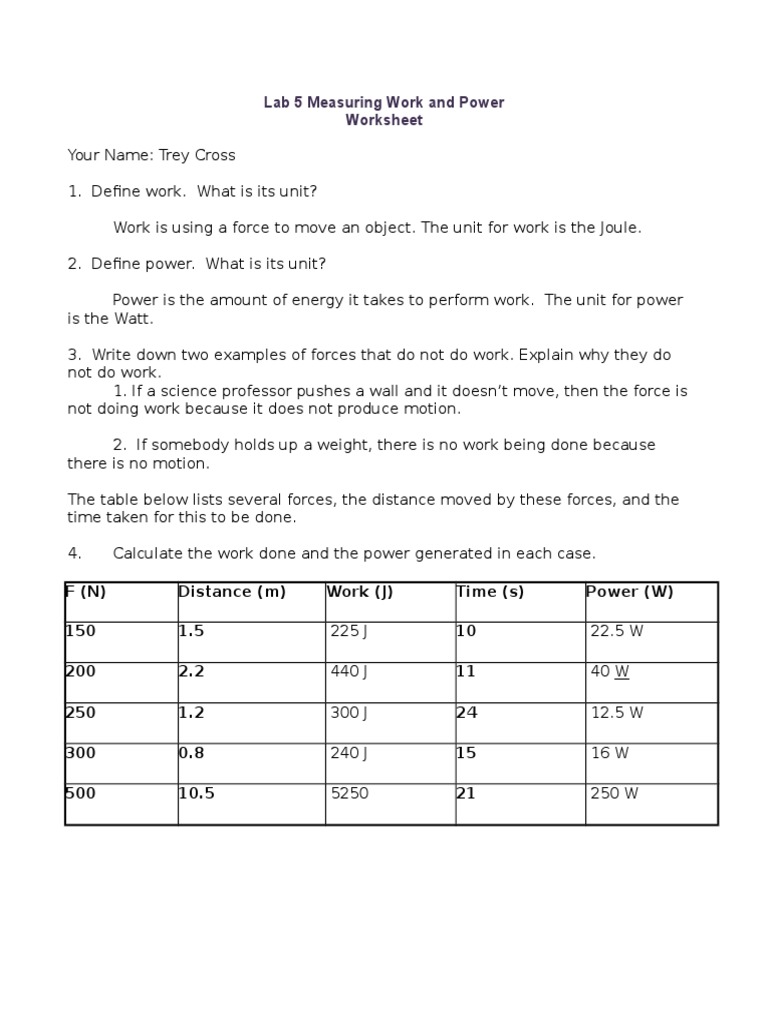 Lab 5 Measuring Work and Power
Worksheet

Your Name: Trey Cross

1. Define work. What is its unit?

Work is using a force to move an object. The unit for work is the Joule.

2. Define power. What is its unit?

Power is the amount of energy it takes to perform work. The unit for power is the Watt.

3. Write down two examples of forces that do not do work. Explain why they do not do work.

1. If a science professor pushes a wall and it doesn't move, then the force is not doing work because it does not produce motion.

2. If somebody holds up a weight, there is no work being done because there is no motion.

The table below lists several forces, the distance moved by these forces, and the time taken for this to be done.

4. Calculate the work done and the power generated in each case.

| F (N) | Distance (m) | Work (J) | Time (s) | Power (W) |
|---|---|---|---|---|
| 150 | 1.5 | 225 J | 10 | 22.5 W |
| 200 | 2.2 | 440 J | 11 | 40 W |
| 250 | 1.2 | 300 J | 24 | 12.5 W |
| 300 | 0.8 | 240 J | 15 | 16 W |
| 500 | 10.5 | 5250 | 21 | 250 W |